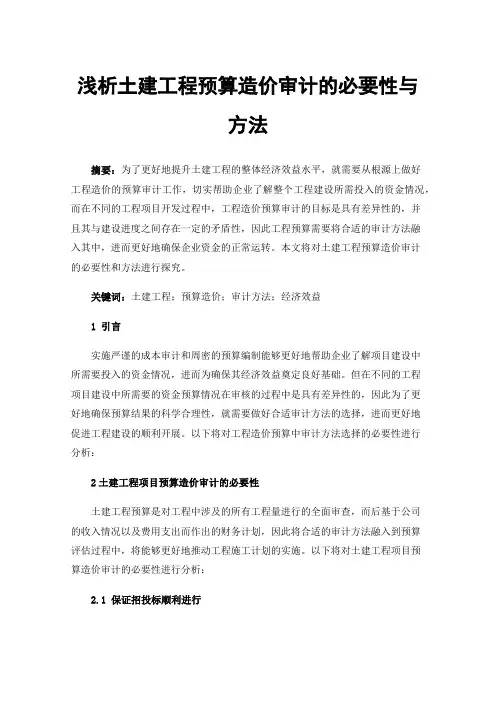 浅析土建工程预算造价审计的必要性与方法

摘要：为了更好地提升土建工程的整体经济效益水平，就需要从根源上做好工程造价的预算审计工作，切实帮助企业了解整个工程建设所需投入的资金情况，而在不同的工程项目开发过程中，工程造价预算审计的目标是具有差异性的，并且其与建设进度之间存在一定的矛盾性，因此工程预算需要将合适的审计方法融入其中，进而更好地确保企业资金的正常运转。本文将对土建工程预算造价审计的必要性和方法进行探究。

关键词：土建工程；预算造价；审计方法；经济效益

1 引言

实施严谨的成本审计和周密的预算编制能够更好地帮助企业了解项目建设中所需要投入的资金情况，进而为确保其经济效益奠定良好基础。但在不同的工程项目建设中所需要的资金预算情况在审核的过程中是具有差异性的，因此为了更好地确保预算结果的科学合理性，就需要做好合适审计方法的选择，进而更好地促进工程建设的顺利开展。以下将对工程造价预算中审计方法选择的必要性进行分析：

2 土建工程项目预算造价审计的必要性

土建工程预算是对工程中涉及的所有工程量进行的全面审查，而后基于公司的收入情况以及费用支出而作出的财务计划，因此将合适的审计方法融入到预算评估过程中，将能够更好地推动工程施工计划的实施。以下将对土建工程项目预算造价审计的必要性进行分析：

2.1 保证招投标顺利进行